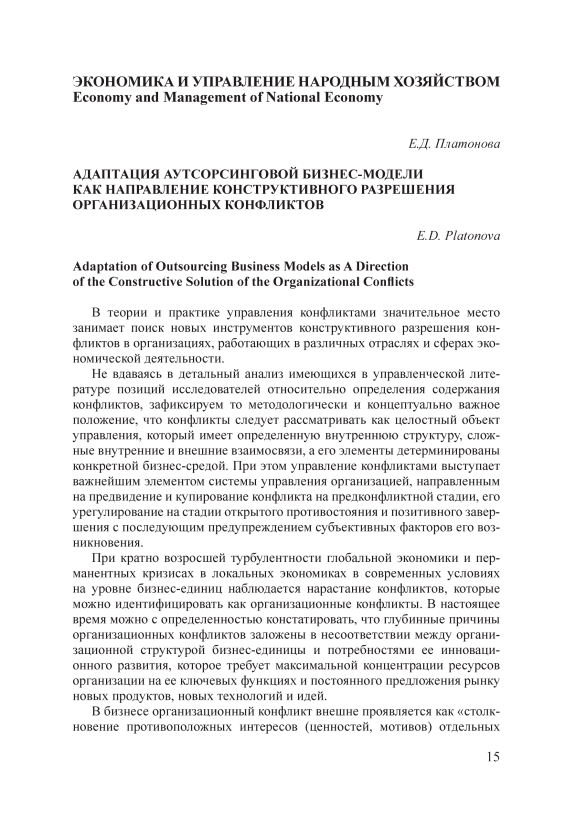 ЭКОНОМИКА И УПРАВЛЕНИЕ НАРОДНЫМ ХОЗЯЙСТВОМ
Economy and Management of National Economy

Е.Д. Платонова

АДАПТАЦИЯ АУТСОРСИНГОВОЙ БИЗНЕС-МОДЕЛИ КАК НАПРАВЛЕНИЕ КОНСТРУКТИВНОГО РАЗРЕШЕНИЯ ОРГАНИЗАЦИОННЫХ КОНФЛИКТОВ

E.D. Platonova

Adaptation of Outsourcing Business Models as A Direction of the Constructive Solution of the Organizational Conflicts

В теории и практике управления конфликтами значительное место занимает поиск новых инструментов конструктивного разрешения конфликтов в организациях, работающих в различных отраслях и сферах экономической деятельности.

Не вдаваясь в детальный анализ имеющихся в управленческой литературе позиций исследователей относительно определения содержания конфликтов, зафиксируем то методологически и концептуально важное положение, что конфликты следует рассматривать как целостный объект управления, который имеет определенную внутреннюю структуру, сложные внутренние и внешние взаимосвязи, а его элементы детерминированы конкретной бизнес-средой. При этом управление конфликтами выступает важнейшим элементом системы управления организацией, направленным на предвидение и купирование конфликта на предконфликтной стадии, его урегулирование на стадии открытого противостояния и позитивного завершения с последующим предупреждением субъективных факторов его возникновения.

При кратно возросшей турбулентности глобальной экономики и перманентных кризисах в локальных экономиках в современных условиях на уровне бизнес-единиц наблюдается нарастание конфликтов, которые можно идентифицировать как организационные конфликты. В настоящее время можно с определенностью констатировать, что глубинные причины организационных конфликтов заложены в несоответствии между организационной структурой бизнес-единицы и потребностями ее инновационного развития, которое требует максимальной концентрации ресурсов организации на ее ключевых функциях и постоянного предложения рынку новых продуктов, новых технологий и идей.

В бизнесе организационный конфликт внешне проявляется как «столкновение противоположных интересов (ценностей, мотивов) отдельных

15